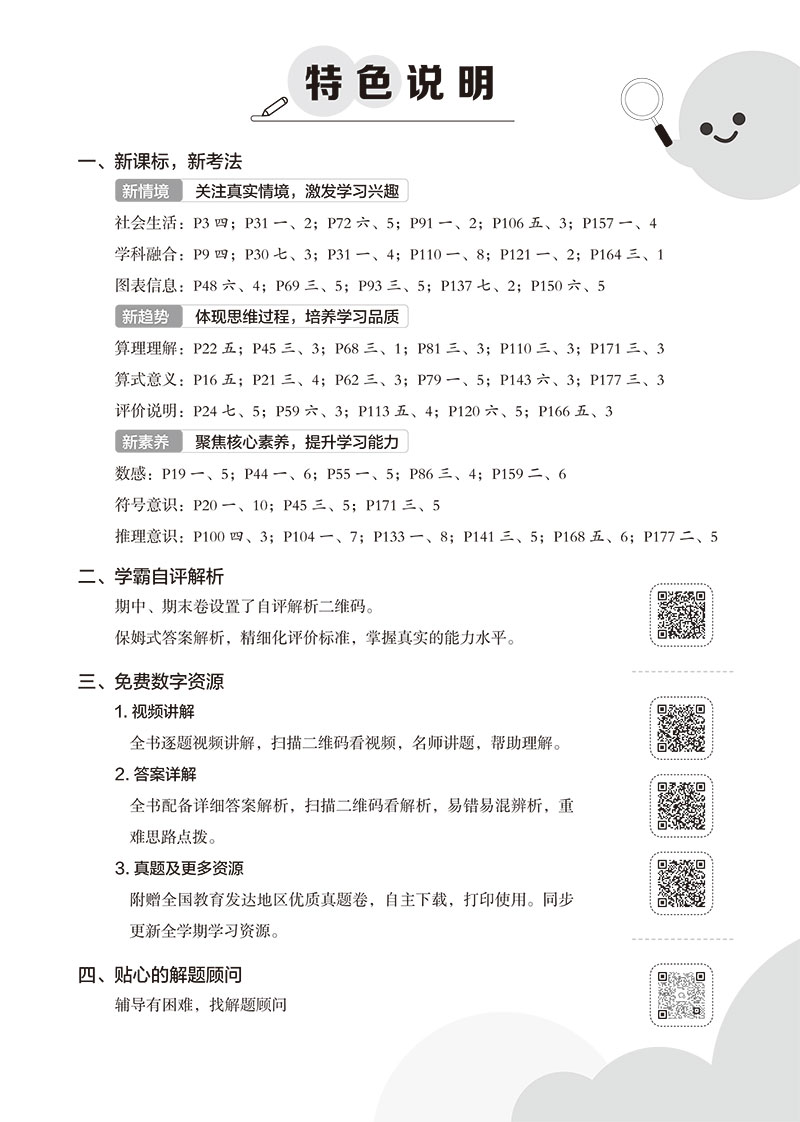 特色说明

一、新课标，新考法

新情境　关注真实情境，激发学习兴趣

社会生活：P3 四；P31 一、2；P72 六、5；P91 一、2；P106 五、3；P157 一、4

学科融合：P9 四；P30 七、3；P31 一、4；P110 一、8；P121 一、2；P164 三、1

图表信息：P48 六、4；P69 三、5；P93 三、5；P137 七、2；P150 六、5

新趋势　体现思维过程，培养学习品质

算理理解：P22 五；P45 三、3；P68 三、1；P81 三、3；P110 三、3；P171 三、3

算式意义：P16 五；P21 三、4；P62 三、3；P79 一、5；P143 六、3；P177 三、3

评价说明：P24 七、5；P59 六、3；P113 五、4；P120 六、5；P166 五、3

新素养　聚焦核心素养，提升学习能力

数感：P19 一、5；P44 一、6；P55 一、5；P86 三、4；P159 二、6

符号意识：P20 一、10；P45 三、5；P171 三、5

推理意识：P100 四、3；P104 一、7；P133 一、8；P141 三、5；P168 五、6；P177 二、5

二、学霸自评解析

期中、期末卷设置了自评解析二维码。

保姆式答案解析，精细化评价标准，掌握真实的能力水平。

三、免费数字资源

1. 视频讲解

全书逐题视频讲解，扫描二维码看视频，名师讲题，帮助理解。

2. 答案详解

全书配备详细答案解析，扫描二维码看解析，易错易混辨析，重难思路点拨。

3. 真题及更多资源

附赠全国教育发达地区优质真题卷，自主下载，打印使用。同步更新全学期学习资源。

四、贴心的解题顾问

辅导有困难，找解题顾问